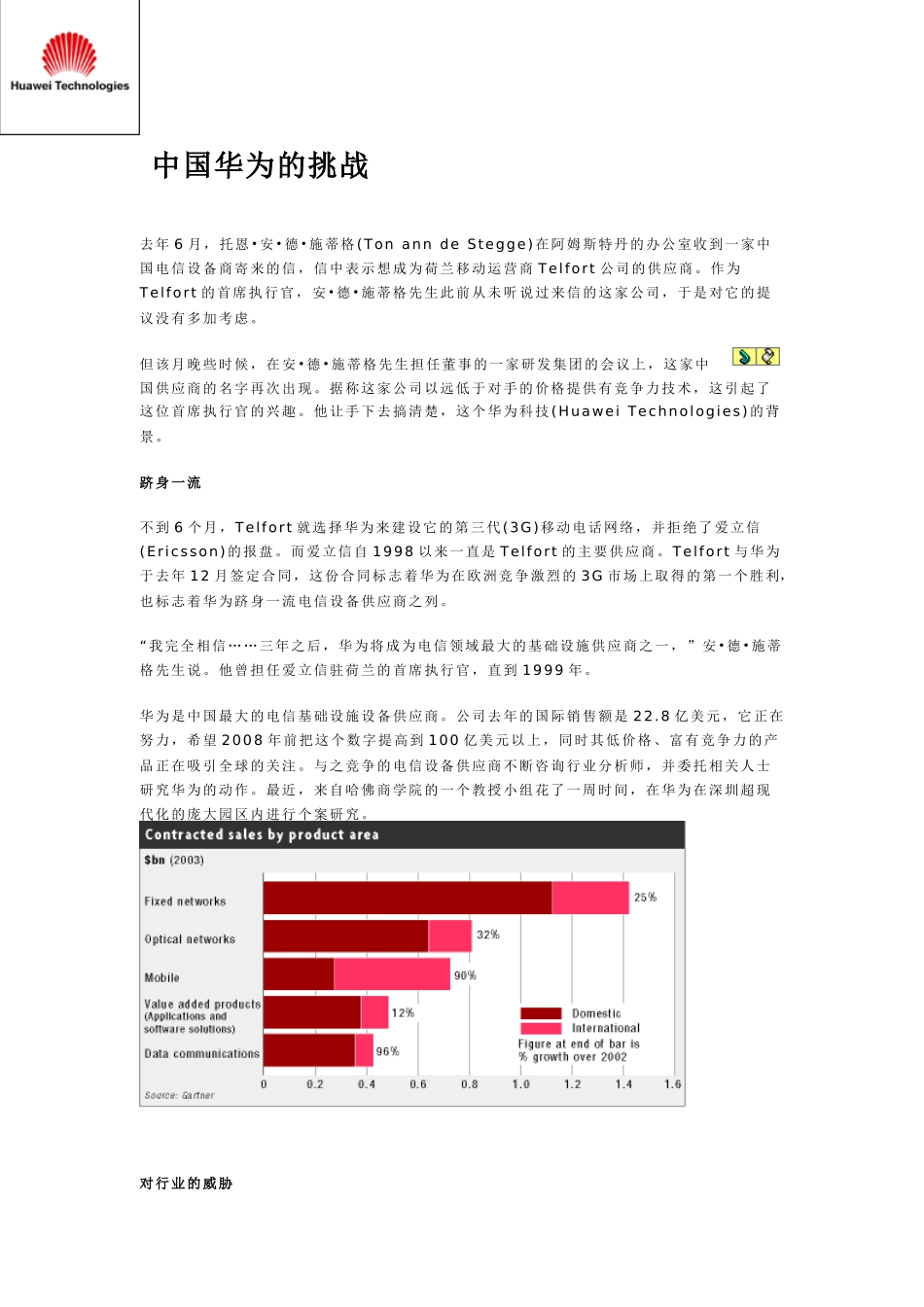 Huawei Technologies

中国华为的挑战

去年 6 月，托恩•安•德•施蒂格(Ton ann de Stegge)在阿姆斯特丹的办公室收到一家中国电信设备商寄来的信，信中表示想成为荷兰移动运营商 Telfort 公司的供应商。作为 Telfort 的首席执行官，安•德•施蒂格先生此前从未听说过来信的这家公司，于是对它的提议没有多加考虑。

但该月晚些时候，在安•德•施蒂格先生担任董事的一家研发集团的会议上，这家中国供应商的名字再次出现。据称这家公司以远低于对手的价格提供有竞争力技术，这引起了这位首席执行官的兴趣。他让手下去搞清楚，这个华为科技(Huawei Technologies)的背景。

跻身一流

不到 6 个月，Telfort 就选择华为来建设它的第三代(3G)移动电话网络，并拒绝了爱立信(Ericsson)的报盘。而爱立信自 1998 以来一直是 Telfort 的主要供应商。Telfort 与华为于去年 12 月签定合同，这份合同标志着华为在欧洲竞争激烈的 3G 市场上取得的第一个胜利，也标志着华为跻身一流电信设备供应商之列。

“我完全相信……三年之后，华为将成为电信领域最大的基础设施供应商之一，”安•德•施蒂格先生说。他曾担任爱立信驻荷兰的首席执行官，直到 1999 年。

华为是中国最大的电信基础设施设备供应商。公司去年的国际销售额是 22.8 亿美元，它正在努力，希望 2008 年前把这个数字提高到 100 亿美元以上，同时其低价格、富有竞争力的产品正在吸引全球的关注。与之竞争的电信设备供应商不断咨询行业分析师，并委托相关人士研究华为的动作。最近，来自哈佛商学院的一个教授小组花了一周时间，在华为在深圳超现代化的庞大园区内进行个案研究。

Contracted sales by product area
$bn (2003)
Fixed networks
25%
Optical networks
32%
Mobile
90%
Value added products (Applications and software solutions)
12%
Data communications
96%
Domestic
International
Figure at end of bar is % growth over 2002
0 0.2 0.4 0.6 0.8 1.0 1.2 1.4 1.6
Source: Gartner

对行业的威胁